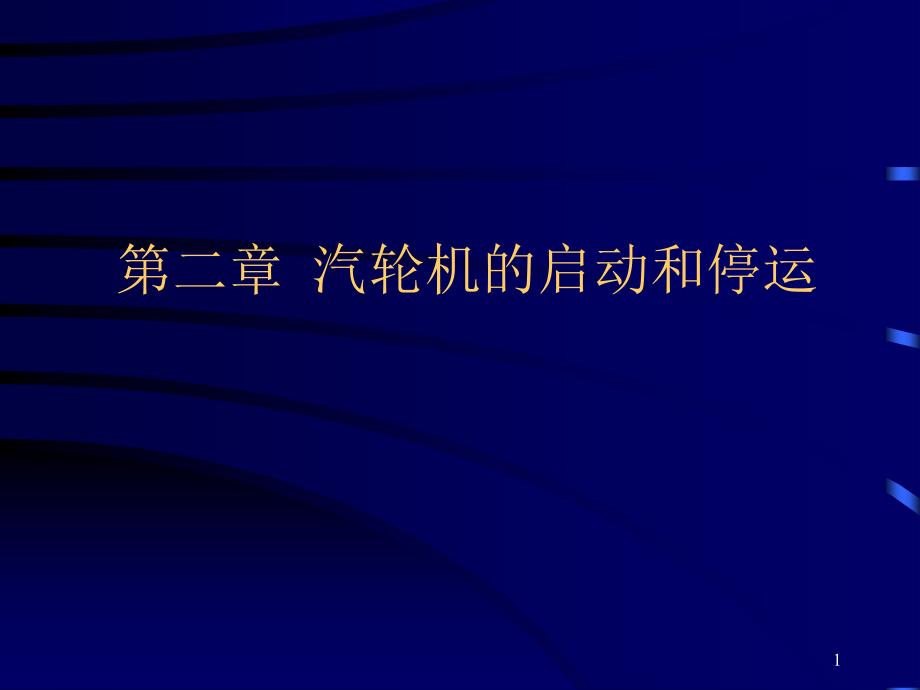 第二章 汽轮机的启动和停运

1